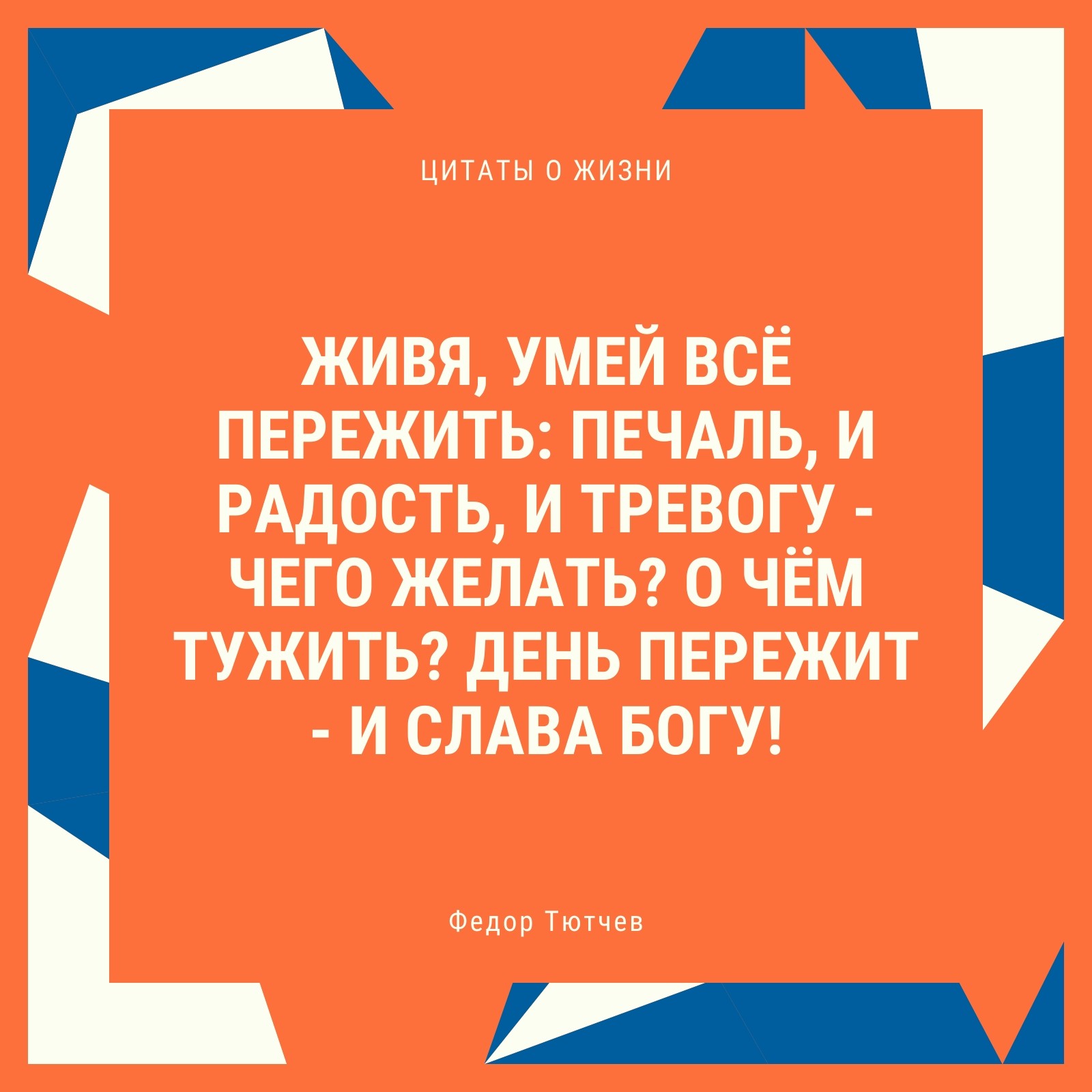 ЦИТАТЫ О ЖИЗНИ

ЖИВЯ, УМЕЙ ВСЁ ПЕРЕЖИТЬ: ПЕЧАЛЬ, И РАДОСТЬ, И ТРЕВОГУ - ЧЕГО ЖЕЛАТЬ? О ЧЁМ ТУЖИТЬ? ДЕНЬ ПЕРЕЖИТ - И СЛАВА БОГУ!

Федор Тютчев